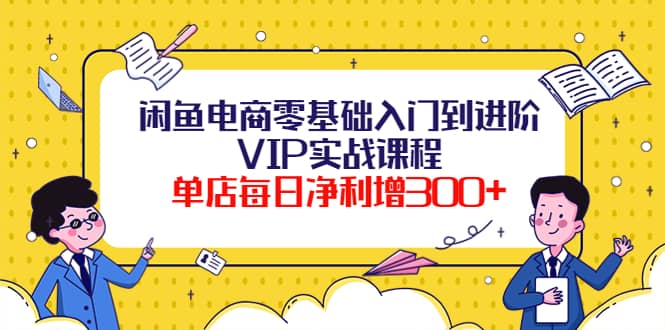 闲鱼电商零基础入门到进阶
VIP实战课程
单店每日净利增300+